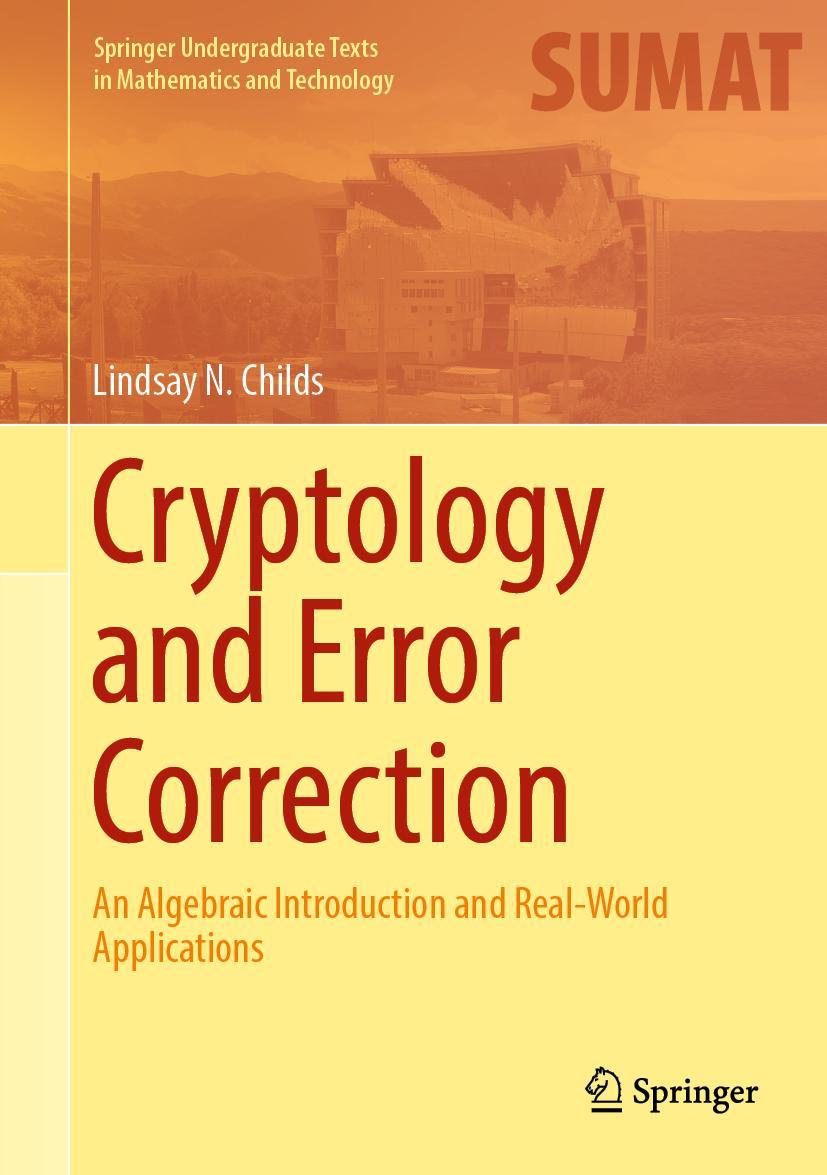 Springer Undergraduate Texts in Mathematics and Technology

SUMAT

Lindsay N. Childs

Cryptology and Error Correction

An Algebraic Introduction and Real-World Applications

Springer